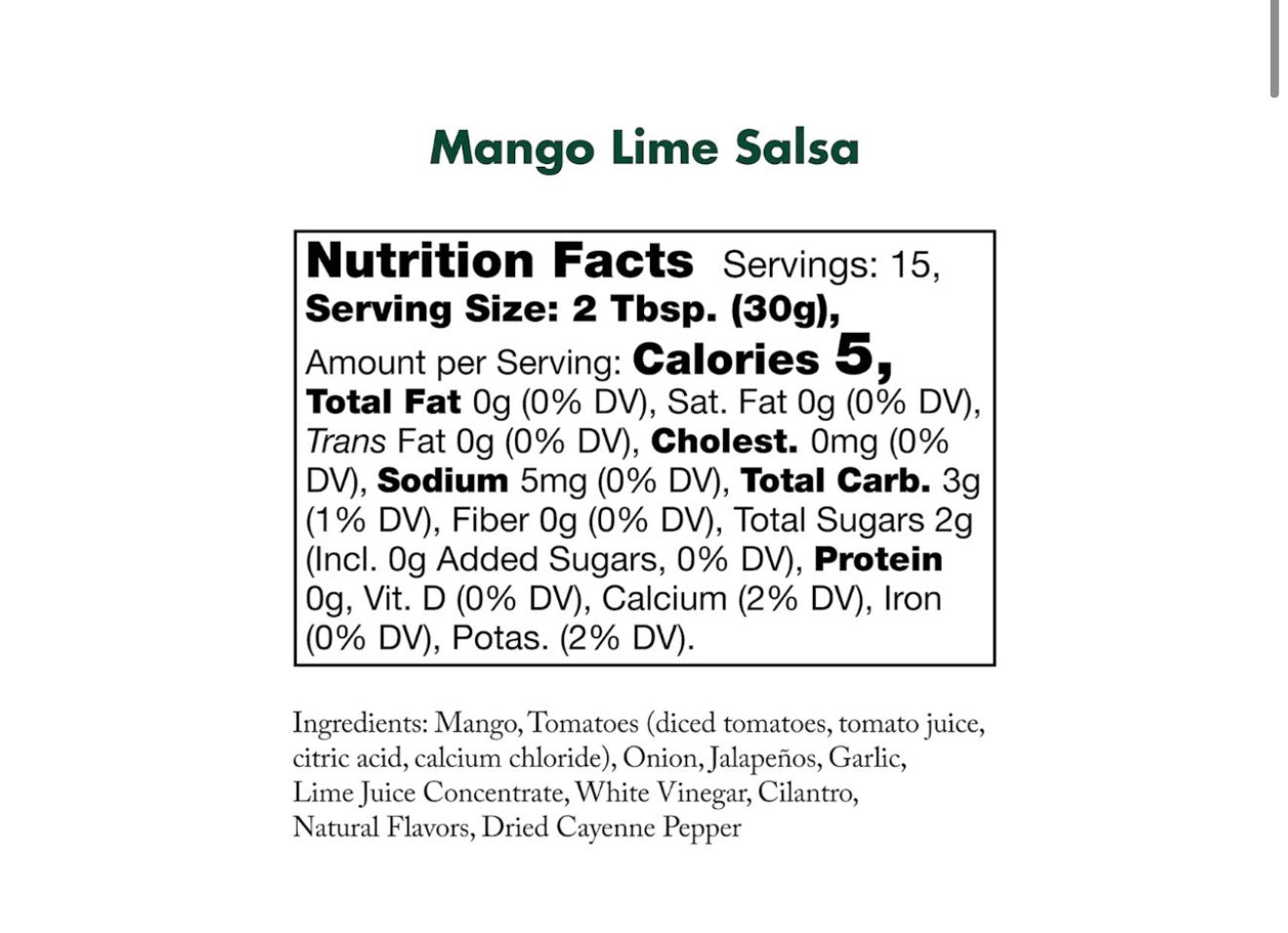 Mango Lime Salsa

Nutrition Facts Servings: 15, Serving Size: 2 Tbsp. (30g), Amount per Serving: Calories 5, Total Fat 0g (0% DV), Sat. Fat 0g (0% DV), Trans Fat 0g (0% DV), Cholest. 0mg (0% DV), Sodium 5mg (0% DV), Total Carb. 3g (1% DV), Fiber 0g (0% DV), Total Sugars 2g (Incl. 0g Added Sugars, 0% DV), Protein 0g, Vit. D (0% DV), Calcium (2% DV), Iron (0% DV), Potas. (2% DV).

Ingredients: Mango, Tomatoes (diced tomatoes, tomato juice, citric acid, calcium chloride), Onion, Jalapeños, Garlic, Lime Juice Concentrate, White Vinegar, Cilantro, Natural Flavors, Dried Cayenne Pepper